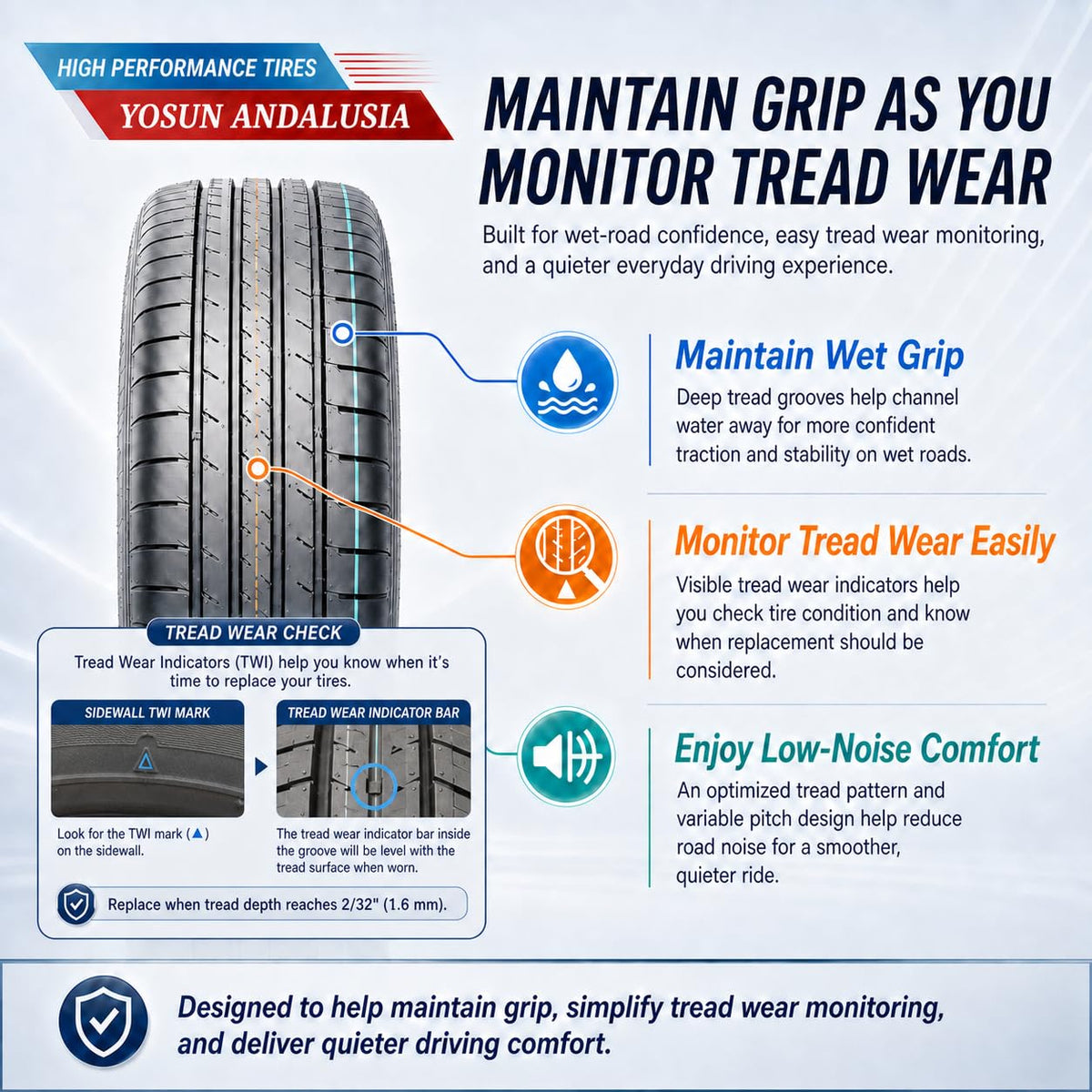 HIGH PERFORMANCE TIRES
YOSUN ANDALUSIA

MAINTAIN GRIP AS YOU MONITOR TREAD WEAR

Built for wet-road confidence, easy tread wear monitoring, and a quieter everyday driving experience.

Maintain Wet Grip
Deep tread grooves help channel water away for more confident traction and stability on wet roads.

Monitor Tread Wear Easily
Visible tread wear indicators help you check tire condition and know when replacement should be considered.

Enjoy Low-Noise Comfort
An optimized tread pattern and variable pitch design help reduce road noise for a smoother, quieter ride.

TREAD WEAR CHECK
Tread Wear Indicators (TWI) help you know when it's time to replace your tires.

SIDEWALL TWI MARK
Look for the TWI mark (▲) on the sidewall.

TREAD WEAR INDICATOR BAR
The tread wear indicator bar inside the groove will be level with the tread surface when worn.

Replace when tread depth reaches 2/32" (1.6 mm).

Designed to help maintain grip, simplify tread wear monitoring, and deliver quieter driving comfort.